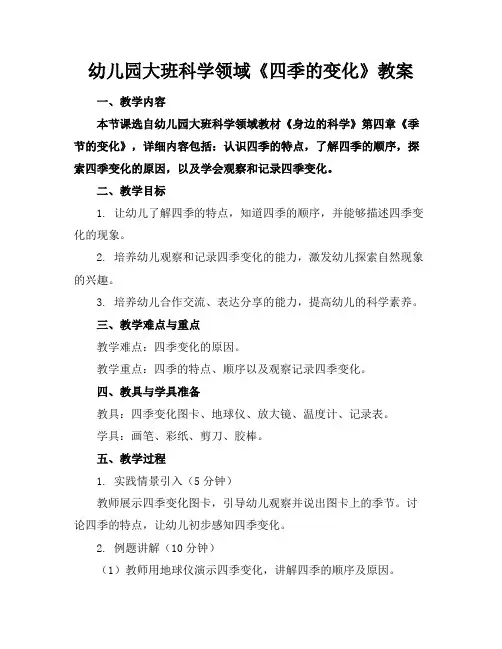 幼儿园大班科学领域《四季的变化》教案

一、教学内容

本节课选自幼儿园大班科学领域教材《身边的科学》第四章《季节的变化》，详细内容包括：认识四季的特点，了解四季的顺序，探索四季变化的原因，以及学会观察和记录四季变化。

二、教学目标

1. 让幼儿了解四季的特点，知道四季的顺序，并能够描述四季变化的现象。

2. 培养幼儿观察和记录四季变化的能力，激发幼儿探索自然现象的兴趣。

3. 培养幼儿合作交流、表达分享的能力，提高幼儿的科学素养。

三、教学难点与重点

教学难点：四季变化的原因。

教学重点：四季的特点、顺序以及观察记录四季变化。

四、教具与学具准备

教具：四季变化图卡、地球仪、放大镜、温度计、记录表。

学具：画笔、彩纸、剪刀、胶棒。

五、教学过程

1. 实践情景引入（5 分钟）

教师展示四季变化图卡，引导幼儿观察并说出图卡上的季节。讨论四季的特点，让幼儿初步感知四季变化。

2. 例题讲解（10 分钟）

（1）教师用地球仪演示四季变化，讲解四季的顺序及原因。